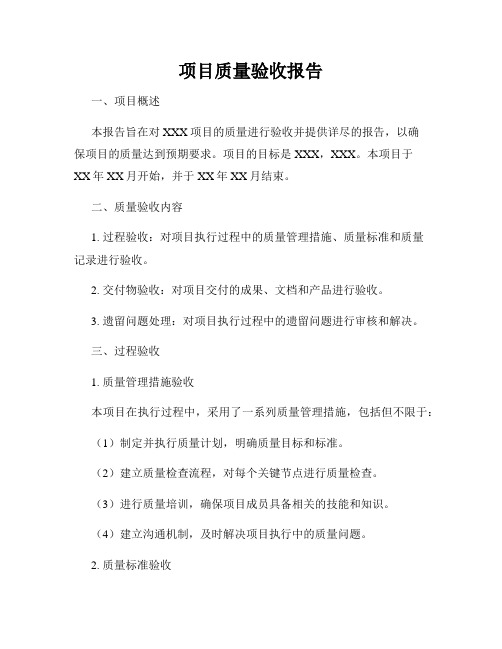 项目质量验收报告

一、项目概述

本报告旨在对 XXX 项目的质量进行验收并提供详尽的报告，以确保项目的质量达到预期要求。项目的目标是 XXX，XXX。本项目于 XX 年 XX 月开始，并于 XX 年 XX 月结束。

二、质量验收内容

1. 过程验收：对项目执行过程中的质量管理措施、质量标准和质量记录进行验收。

2. 交付物验收：对项目交付的成果、文档和产品进行验收。

3. 遗留问题处理：对项目执行过程中的遗留问题进行审核和解决。

三、过程验收

1. 质量管理措施验收

本项目在执行过程中，采用了一系列质量管理措施，包括但不限于：

（1）制定并执行质量计划，明确质量目标和标准。

（2）建立质量检查流程，对每个关键节点进行质量检查。

（3）进行质量培训，确保项目成员具备相关的技能和知识。

（4）建立沟通机制，及时解决项目执行中的质量问题。

2. 质量标准验收